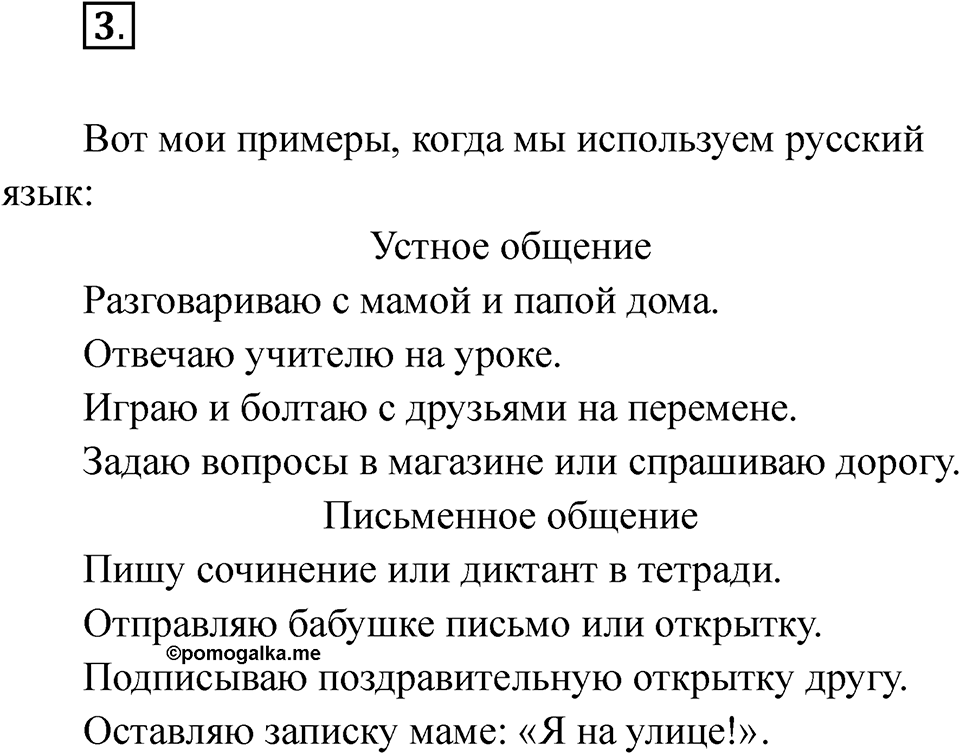 3.

Вот мои примеры, когда мы используем русский язык:

Устное общение

Разговариваю с мамой и папой дома.

Отвечаю учителю на уроке.

Играю и болтаю с друзьями на перемене.

Задаю вопросы в магазине или спрашиваю дорогу.

Письменное общение

Пишу сочинение или диктант в тетради.

Отправляю бабушке письмо или открытку.

©pomogalka.me

Подписываю поздравительную открытку другу.

Оставляю записку маме: «Я на улице!».